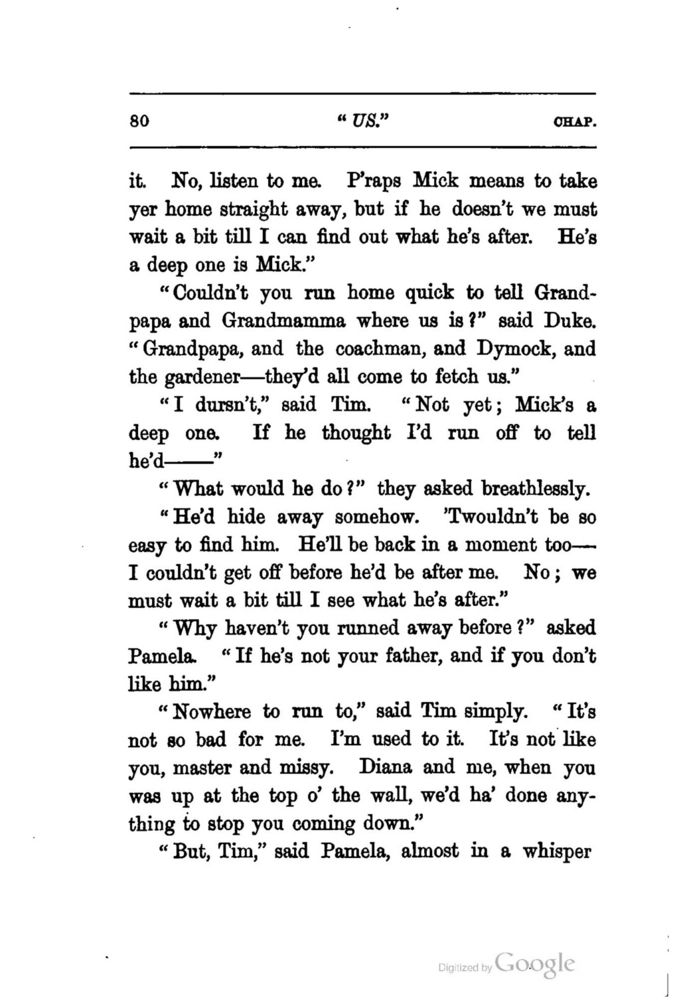 80 "US." CHAP.

it. No, listen to me. P'raps Mick means to take yer home straight away, but if he doesn't we must wait a bit till I can find out what he's after. He's a deep one is Mick."

"Couldn't you run home quick to tell Grandpapa and Grandmamma where us is?" said Duke. "Grandpapa, and the coachman, and Dymock, and the gardener—they'd all come to fetch us."

"I dursn't," said Tim. "Not yet; Mick's a deep one. If he thought I'd run off to tell he'd——"

"What would he do?" they asked breathlessly.

"He'd hide away somehow. 'Twouldn't be so easy to find him. He'll be back in a moment too—I couldn't get off before he'd be after me. No; we must wait a bit till I see what he's after."

"Why haven't you runned away before?" asked Pamela. "If he's not your father, and if you don't like him."

"Nowhere to run to," said Tim simply. "It's not so bad for me. I'm used to it. It's not like you, master and missy. Diana and me, when you was up at the top o' the wall, we'd ha' done anything to stop you coming down."

"But, Tim," said Pamela, almost in a whisper

Digitized by Google